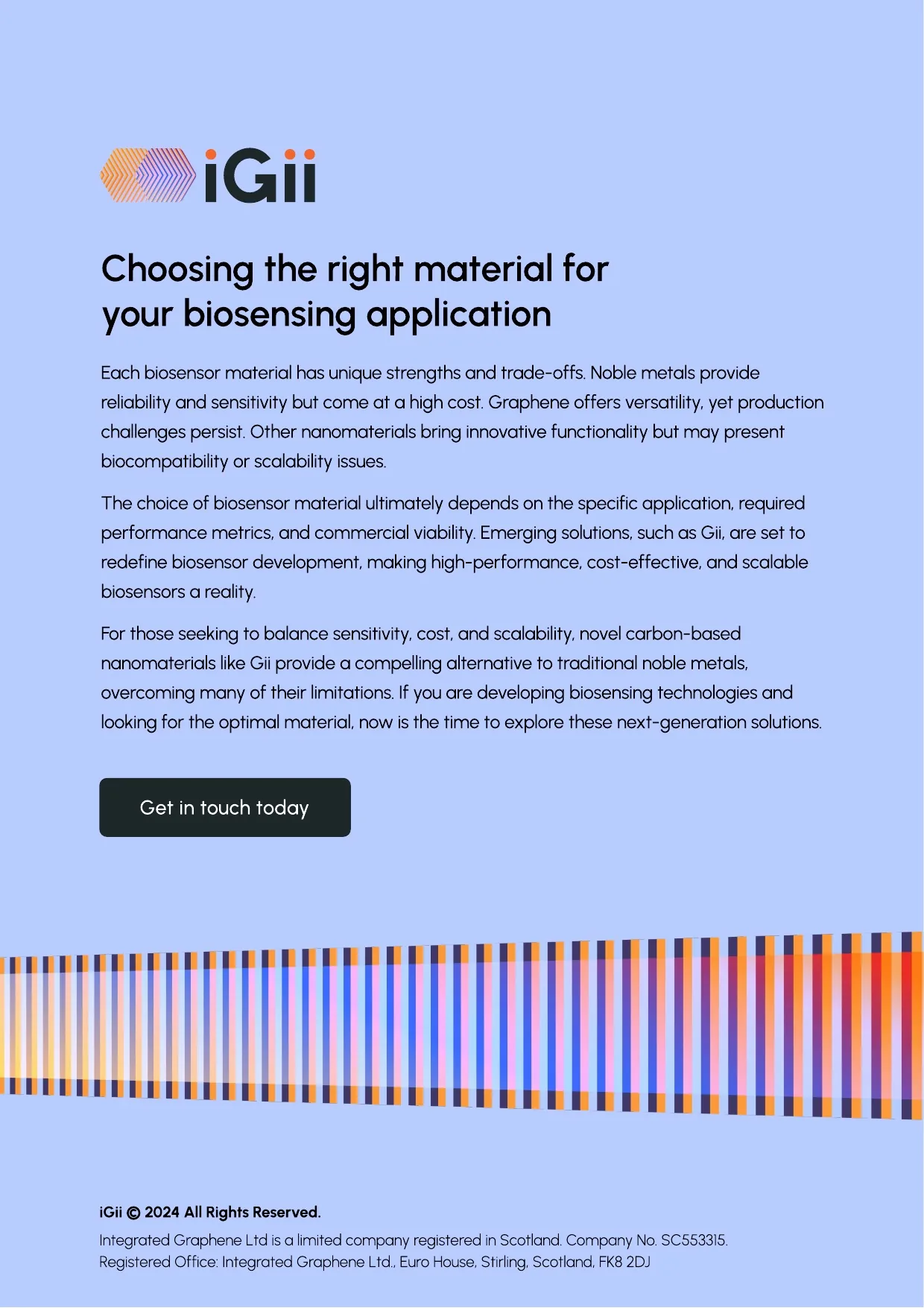 iGii

Choosing the right material for your biosensing application

Each biosensor material has unique strengths and trade-offs. Noble metals provide reliability and sensitivity but come at a high cost. Graphene offers versatility, yet production challenges persist. Other nanomaterials bring innovative functionality but may present biocompatibility or scalability issues.

The choice of biosensor material ultimately depends on the specific application, required performance metrics, and commercial viability. Emerging solutions, such as Gii, are set to redefine biosensor development, making high-performance, cost-effective, and scalable biosensors a reality.

For those seeking to balance sensitivity, cost, and scalability, novel carbon-based nanomaterials like Gii provide a compelling alternative to traditional noble metals, overcoming many of their limitations. If you are developing biosensing technologies and looking for the optimal material, now is the time to explore these next-generation solutions.

Get in touch today

iGii © 2024 All Rights Reserved.

Integrated Graphene Ltd is a limited company registered in Scotland. Company No. SC553315.
Registered Office: Integrated Graphene Ltd., Euro House, Stirling, Scotland, FK8 2DJ